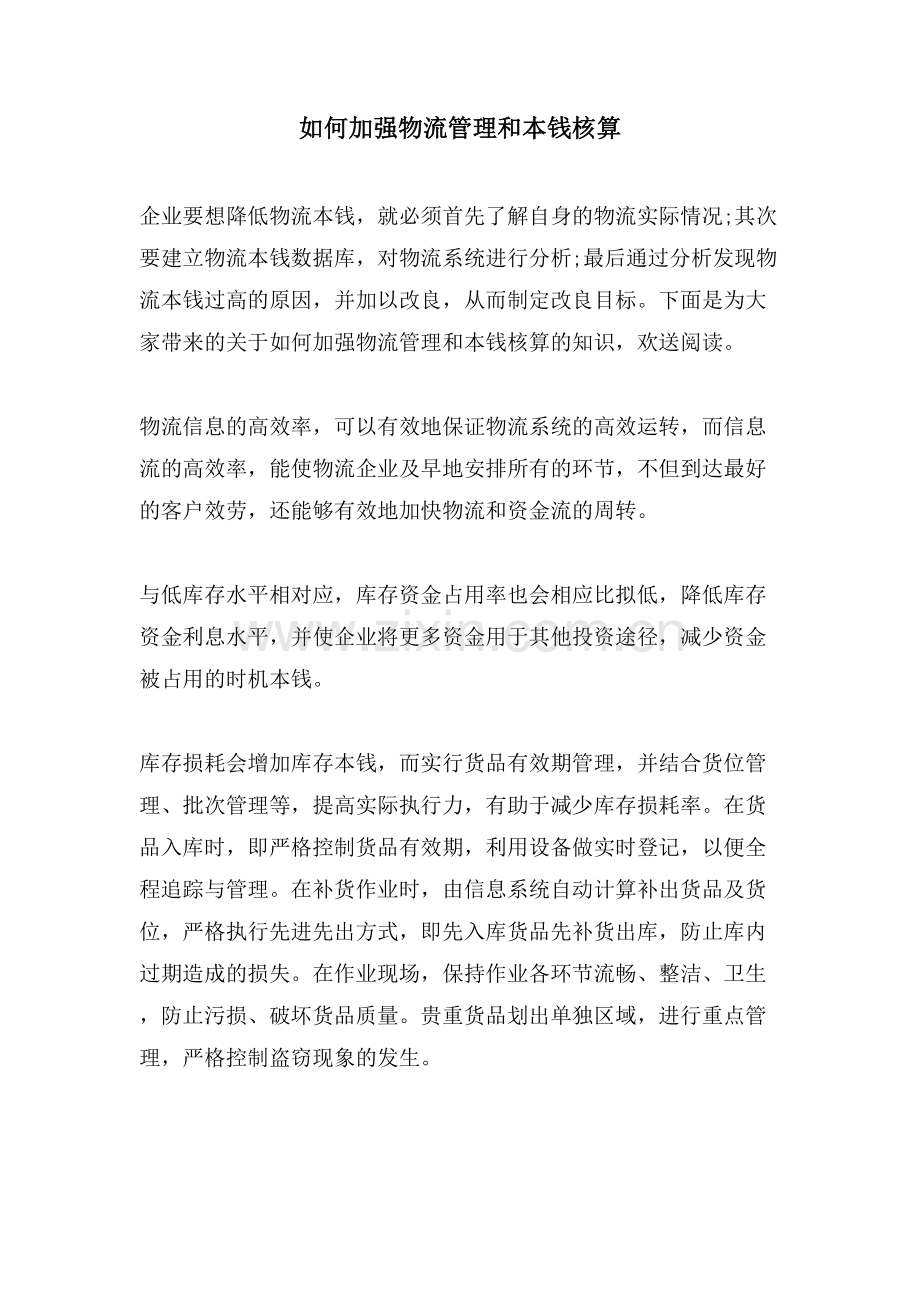 如何加强物流管理和本钱核算

企业要想降低物流本钱，就必须首先了解自身的物流实际情况;其次要建立物流本钱数据库，对物流系统进行分析;最后通过分析发现物流本钱过高的原因，并加以改良，从而制定改良目标。下面是为大家带来的关于如何加强物流管理和本钱核算的知识，欢送阅读。

物流信息的高效率，可以有效地保证物流系统的高效运转，而信息流的高效率，能使物流企业及早地安排所有的环节，不但到达最好的客户效劳，还能够有效地加快物流和资金流的周转。

与低库存水平相对应，库存资金占用率也会相应比拟低，降低库存资金利息水平，并使企业将更多资金用于其他投资途径，减少资金被占用的时机本钱。

库存损耗会增加库存本钱，而实行货品有效期管理，并结合货位管理、批次管理等，提高实际执行力，有助于减少库存损耗率。在货品入库时，即严格控制货品有效期，利用设备做实时登记，以便全程追踪与管理。在补货作业时，由信息系统自动计算补出货品及货位，严格执行先进先出方式，即先入库货品先补货出库，防止库内过期造成的损失。在作业现场，保持作业各环节流畅、整洁、卫生，防止污损、破坏货品质量。贵重货品划出单独区域，进行重点管理，严格控制盗窃现象的发生。

www.zixin.com.cn